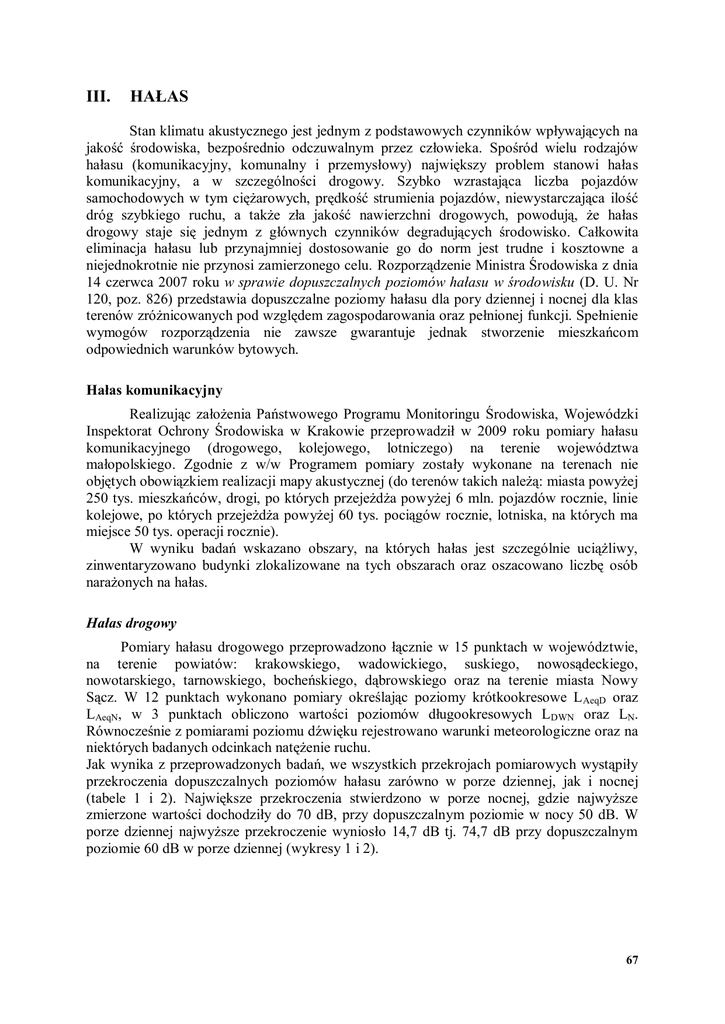 III. HAŁAS

Stan klimatu akustycznego jest jednym z podstawowych czynników wpływających na jakość środowiska, bezpośrednio odczuwalnym przez człowieka. Spośród wielu rodzajów hałasu (komunikacyjny, komunalny i przemysłowy) największy problem stanowi hałas komunikacyjny, a w szczególności drogowy. Szybko wzrastająca liczba pojazdów samochodowych w tym ciężarowych, prędkość strumienia pojazdów, niewystarczająca ilość dróg szybkiego ruchu, a także zła jakość nawierzchni drogowych, powodują, że hałas drogowy staje się jednym z głównych czynników degradujących środowisko. Całkowita eliminacja hałasu lub przynajmniej dostosowanie go do norm jest trudne i kosztowne a niejednokrotnie nie przynosi zamierzonego celu. Rozporządzenie Ministra Środowiska z dnia 14 czerwca 2007 roku w sprawie dopuszczalnych poziomów hałasu w środowisku (D. U. Nr 120, poz. 826) przedstawia dopuszczalne poziomy hałasu dla pory dziennej i nocnej dla klas terenów zróżnicowanych pod względem zagospodarowania oraz pełnionej funkcji. Spełnienie wymogów rozporządzenia nie zawsze gwarantuje jednak stworzenie mieszkańcom odpowiednich warunków bytowych.

Hałas komunikacyjny

Realizując założenia Państwowego Programu Monitoringu Środowiska, Wojewódzki Inspektorat Ochrony Środowiska w Krakowie przeprowadził w 2009 roku pomiary hałasu komunikacyjnego (drogowego, kolejowego, lotniczego) na terenie województwa małopolskiego. Zgodnie z w/w Programem pomiary zostały wykonane na terenach nie objętych obowiązkiem realizacji mapy akustycznej (do terenów takich należą: miasta powyżej 250 tys. mieszkańców, drogi, po których przejeżdża powyżej 6 mln. pojazdów rocznie, linie kolejowe, po których przejeżdża powyżej 60 tys. pociągów rocznie, lotniska, na których ma miejsce 50 tys. operacji rocznie).

W wyniku badań wskazano obszary, na których hałas jest szczególnie uciążliwy, zinwentaryzowano budynki zlokalizowane na tych obszarach oraz oszacowano liczbę osób narażonych na hałas.

Hałas drogowy

Pomiary hałasu drogowego przeprowadzono łącznie w 15 punktach w województwie, na terenie powiatów: krakowskiego, wadowickiego, suskiego, nowosądeckiego, nowotarskiego, tarnowskiego, bocheńskiego, dąbrowskiego oraz na terenie miasta Nowy Sącz. W 12 punktach wykonano pomiary określając poziomy krótkookresowe $L_{AeqD}$ oraz $L_{AeqN}$, w 3 punktach obliczono wartości poziomów długookresowych $L_{DWN}$ oraz $L_N$. Równocześnie z pomiarami poziomu dźwięku rejestrowano warunki meteorologiczne oraz na niektórych badanych odcinkach natężenie ruchu.
Jak wynika z przeprowadzonych badań, we wszystkich przekrojach pomiarowych wystąpiły przekroczenia dopuszczalnych poziomów hałasu zarówno w porze dziennej, jak i nocnej (tabele 1 i 2). Największe przekroczenia stwierdzono w porze nocnej, gdzie najwyższe zmierzone wartości dochodziły do 70 dB, przy dopuszczalnym poziomie w nocy 50 dB. W porze dziennej najwyższe przekroczenie wyniosło 14,7 dB tj. 74,7 dB przy dopuszczalnym poziomie 60 dB w porze dziennej (wykresy 1 i 2).

67